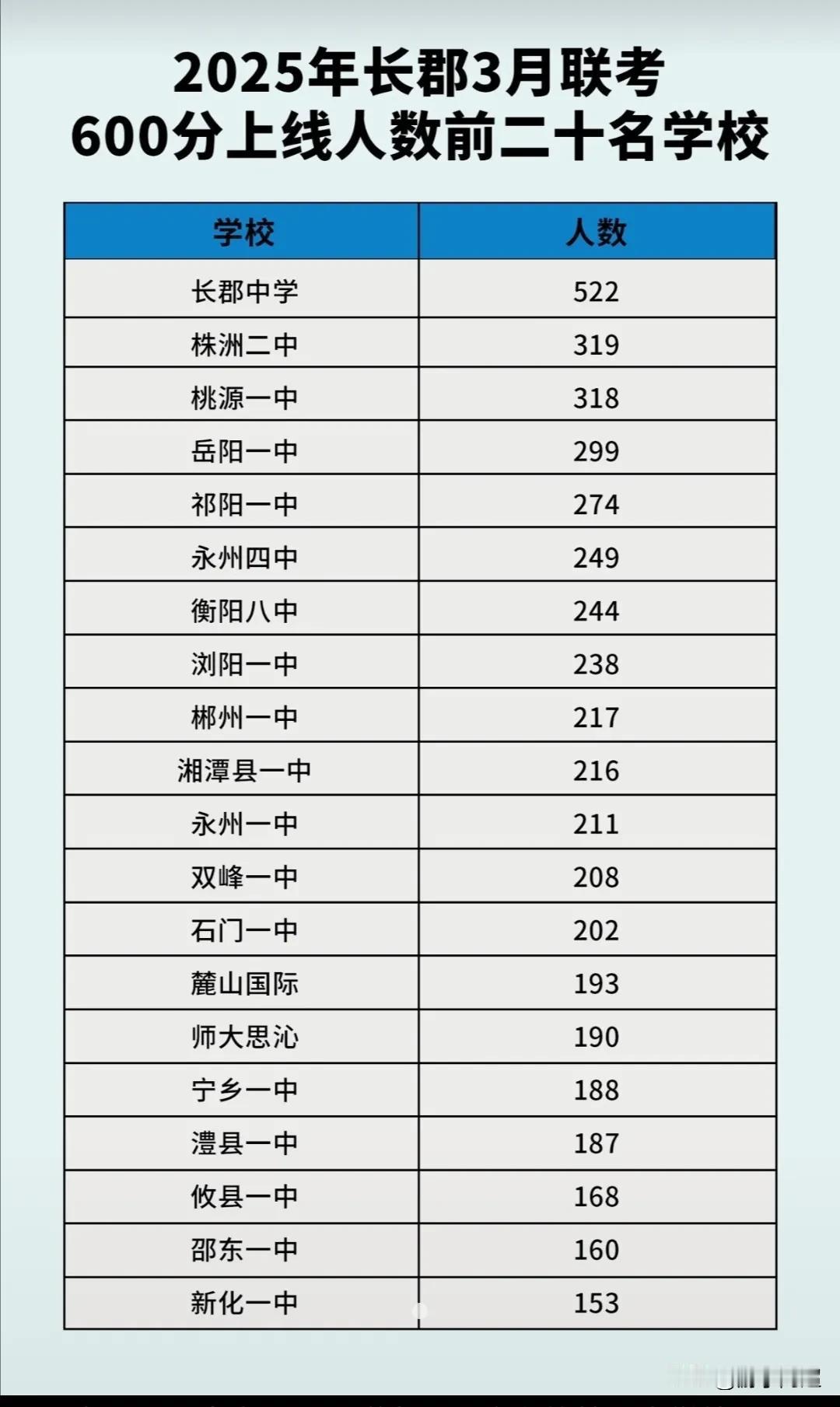 2025年长郡3月联考
600分上线人数前二十名学校

| 学校 | 人数 |
|---|---|
| 长郡中学 | 522 |
| 株洲二中 | 319 |
| 桃源一中 | 318 |
| 岳阳一中 | 299 |
| 祁阳一中 | 274 |
| 永州四中 | 249 |
| 衡阳八中 | 244 |
| 浏阳一中 | 238 |
| 郴州一中 | 217 |
| 湘潭县一中 | 216 |
| 永州一中 | 211 |
| 双峰一中 | 208 |
| 石门一中 | 202 |
| 麓山国际 | 193 |
| 师大思沁 | 190 |
| 宁乡一中 | 188 |
| 澧县一中 | 187 |
| 攸县一中 | 168 |
| 邵东一中 | 160 |
| 新化一中 | 153 |